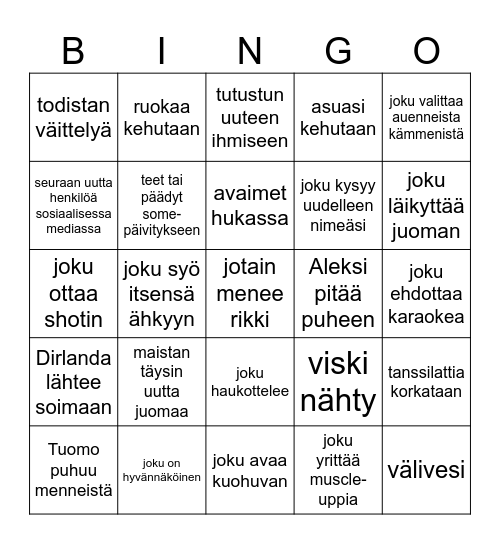 | B | I | N | G | O |
|---|---|---|---|---|
| todistan väittelyä | ruokaa kehutaan | tutustun uuteen ihmiseen | asuasi kehutaan | joku valittaa auenneista kämmenistä |
| seuraan uutta henkilöä sosiaalisessa mediassa | teet tai päädyt some-päivitykseen | avaimet hukassa | joku kysyy uudelleen nimeäsi | joku läikyttää juoman |
| joku ottaa shotin | joku syö itsensä ähkyyn | jotain menee rikki | Aleksi pitää puheen | joku ehdottaa karaokea |
| Dirlanda lähtee soimaan | maistan täysin uutta juomaa | joku haukottelee | viski nähty | tanssilattia korkataan |
| Tuomo puhuu menneistä | joku on hyvännäköinen | joku avaa kuohuvan | joku yrittää muscle-uppia | välivesi |